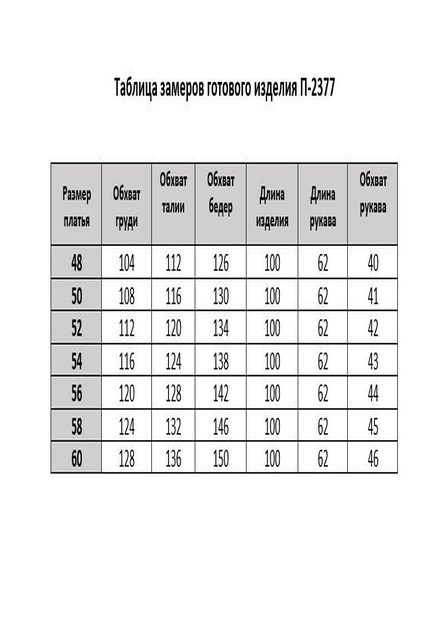 Таблица замеров готового изделия П-2377

| Размер платья | Обхват груди | Обхват талии | Обхват бедер | Длина изделия | Длина рукава | Обхват рукава |
|---|---|---|---|---|---|---|
| 48 | 104 | 112 | 126 | 100 | 62 | 40 |
| 50 | 108 | 116 | 130 | 100 | 62 | 41 |
| 52 | 112 | 120 | 134 | 100 | 62 | 42 |
| 54 | 116 | 124 | 138 | 100 | 62 | 43 |
| 56 | 120 | 128 | 142 | 100 | 62 | 44 |
| 58 | 124 | 132 | 146 | 100 | 62 | 45 |
| 60 | 128 | 136 | 150 | 100 | 62 | 46 |